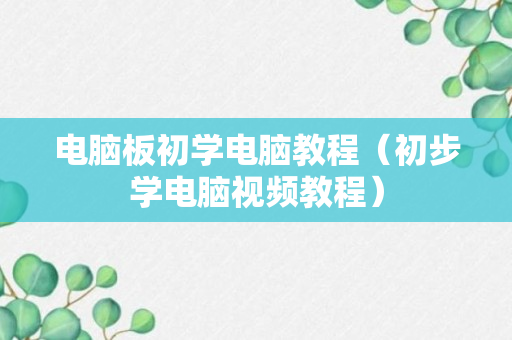 电脑板初学电脑教程（初步学电脑视频教程）